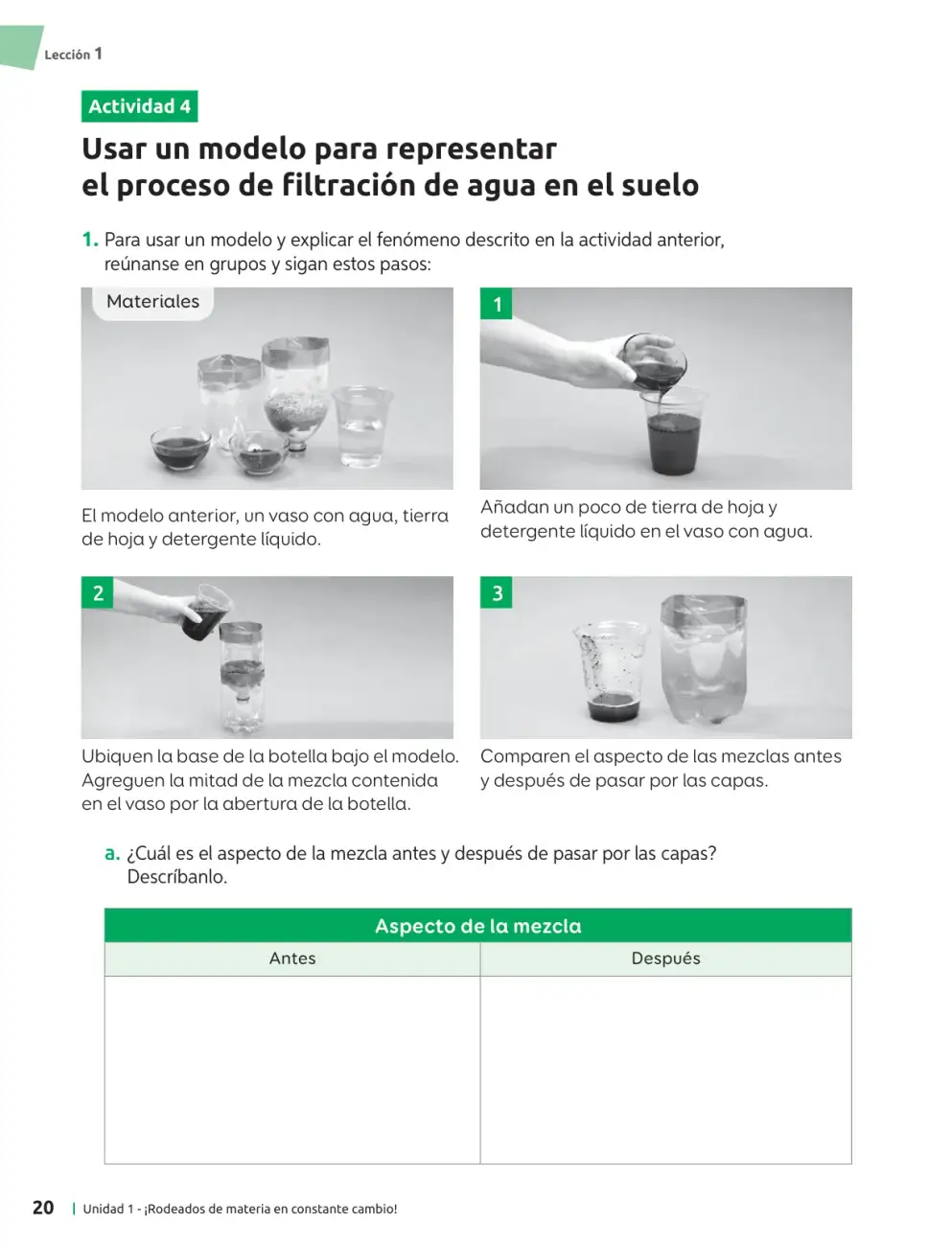 Lección 1

Actividad 4

Usar un modelo para representar el proceso de filtración de agua en el suelo

1. Para usar un modelo y explicar el fenómeno descrito en la actividad anterior, reúnanse en grupos y sigan estos pasos:

Materiales

El modelo anterior, un vaso con agua, tierra de hoja y detergente líquido.

1

Añadan un poco de tierra de hoja y detergente líquido en el vaso con agua.

2

Ubiquen la base de la botella bajo el modelo. Agreguen la mitad de la mezcla contenida en el vaso por la abertura de la botella.

3

Comparen el aspecto de las mezclas antes y después de pasar por las capas.

a. ¿Cuál es el aspecto de la mezcla antes y después de pasar por las capas? Descríbanlo.

| Aspecto de la mezcla | |
|---|---|
| Antes | Después |
| | |

20 | Unidad 1 - ¡Rodeados de materia en constante cambio!